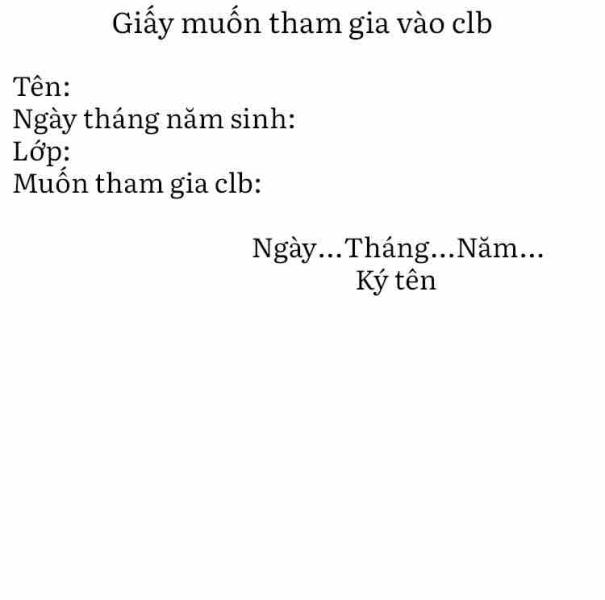 Giấy muốn tham gia vào clb

Tên:
Ngày tháng năm sinh:
Lớp:
Muốn tham gia clb:

Ngày…Tháng…Năm…
Ký tên